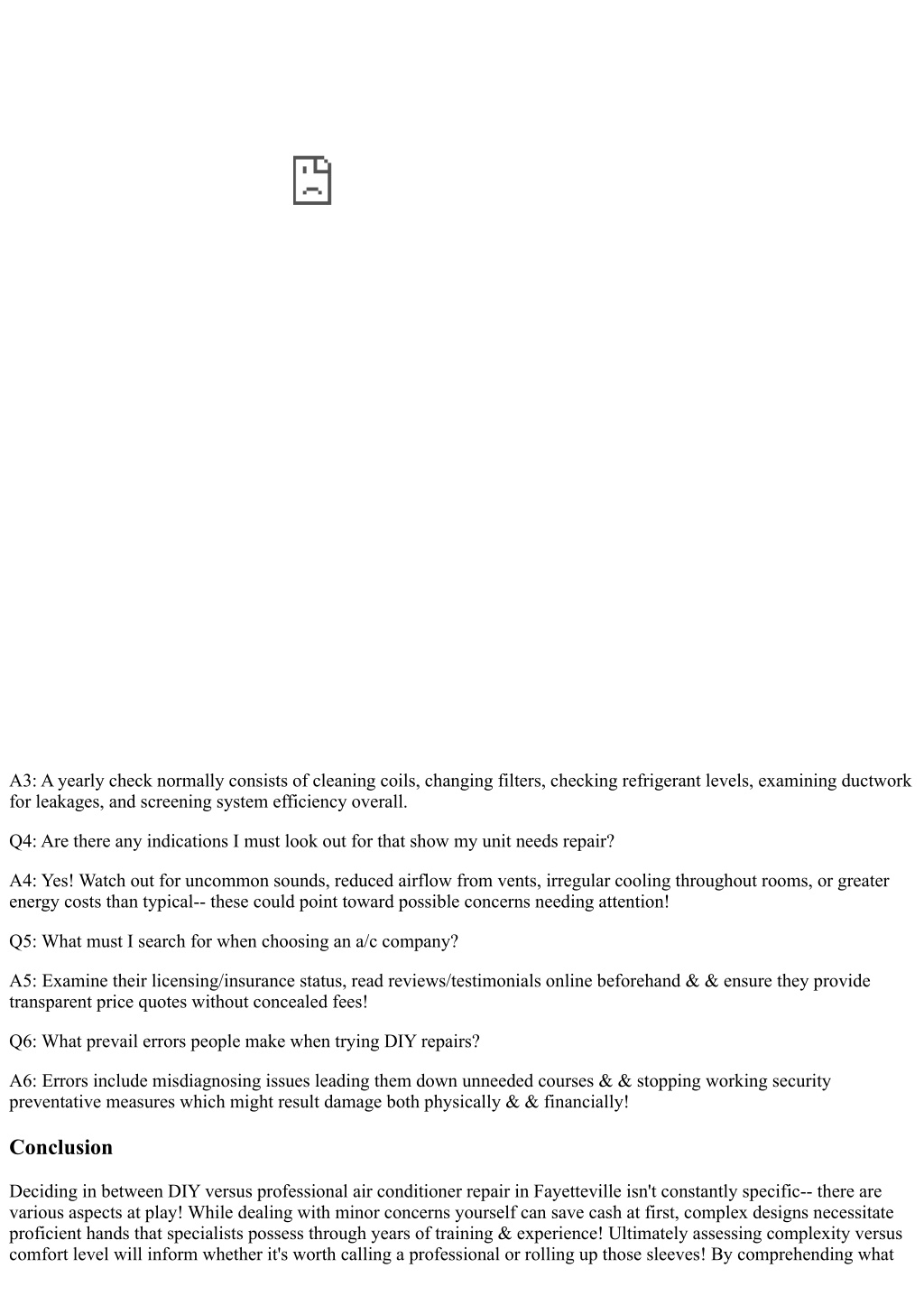 A3: A yearly check normally consists of cleaning coils, changing filters, checking refrigerant levels, examining ductwork for leakages, and screening system efficiency overall.

Q4: Are there any indications I must look out for that show my unit needs repair?

A4: Yes! Watch out for uncommon sounds, reduced airflow from vents, irregular cooling throughout rooms, or greater energy costs than typical-- these could point toward possible concerns needing attention!

Q5: What must I search for when choosing an a/c company?

A5: Examine their licensing/insurance status, read reviews/testimonials online beforehand & & ensure they provide transparent price quotes without concealed fees!

Q6: What prevail errors people make when trying DIY repairs?

A6: Errors include misdiagnosing issues leading them down unneeded courses & & stopping working security preventative measures which might result damage both physically & & financially!

Conclusion

Deciding in between DIY versus professional air conditioner repair in Fayetteville isn't constantly specific-- there are various aspects at play! While dealing with minor concerns yourself can save cash at first, complex designs necessitate proficient hands that specialists possess through years of training & experience! Ultimately assessing complexity versus comfort level will inform whether it's worth calling a professional or rolling up those sleeves! By comprehending what